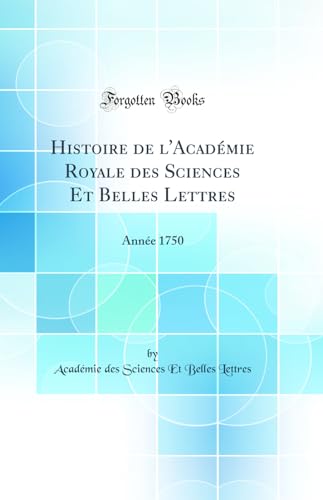 Forgotten Books

Histoire de l'Académie Royale des Sciences Et Belles Lettres

Année 1750

by

Académie des Sciences Et Belles Lettres